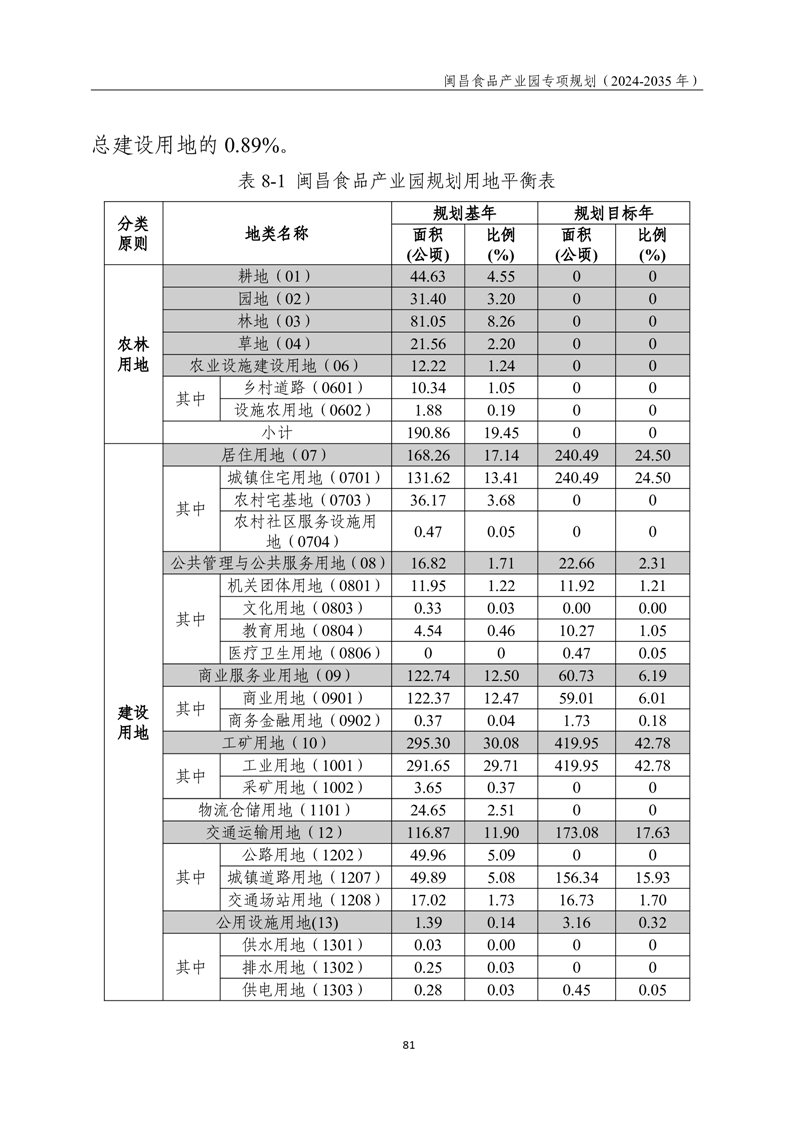 闽昌食品产业园专项规划（2024-2035 年）

总建设用地的 0.89%。

表 8-1 闽昌食品产业园规划用地平衡表

| 分类原则 | 地类名称 | | 规划基年 面积(公顷) | 规划基年 比例(%) | 规划目标年 面积(公顷) | 规划目标年 比例(%) |
|---|---|---|---|---|---|---|
| 农林用地 | 耕地（01） | | 44.63 | 4.55 | 0 | 0 |
| | 园地（02） | | 31.40 | 3.20 | 0 | 0 |
| | 林地（03） | | 81.05 | 8.26 | 0 | 0 |
| | 草地（04） | | 21.56 | 2.20 | 0 | 0 |
| | 农业设施建设用地（06） | | 12.22 | 1.24 | 0 | 0 |
| | 其中 | 乡村道路（0601） | 10.34 | 1.05 | 0 | 0 |
| | | 设施农用地（0602） | 1.88 | 0.19 | 0 | 0 |
| | 小计 | | 190.86 | 19.45 | 0 | 0 |
| 建设用地 | 居住用地（07） | | 168.26 | 17.14 | 240.49 | 24.50 |
| | 其中 | 城镇住宅用地（0701） | 131.62 | 13.41 | 240.49 | 24.50 |
| | | 农村宅基地（0703） | 36.17 | 3.68 | 0 | 0 |
| | | 农村社区服务设施用地（0704） | 0.47 | 0.05 | 0 | 0 |
| | 公共管理与公共服务用地（08） | | 16.82 | 1.71 | 22.66 | 2.31 |
| | 其中 | 机关团体用地（0801） | 11.95 | 1.22 | 11.92 | 1.21 |
| | | 文化用地（0803） | 0.33 | 0.03 | 0.00 | 0.00 |
| | | 教育用地（0804） | 4.54 | 0.46 | 10.27 | 1.05 |
| | | 医疗卫生用地（0806） | 0 | 0 | 0.47 | 0.05 |
| | 商业服务业用地（09） | | 122.74 | 12.50 | 60.73 | 6.19 |
| | 其中 | 商业用地（0901） | 122.37 | 12.47 | 59.01 | 6.01 |
| | | 商务金融用地（0902） | 0.37 | 0.04 | 1.73 | 0.18 |
| | 工矿用地（10） | | 295.30 | 30.08 | 419.95 | 42.78 |
| | 其中 | 工业用地（1001） | 291.65 | 29.71 | 419.95 | 42.78 |
| | | 采矿用地（1002） | 3.65 | 0.37 | 0 | 0 |
| | 物流仓储用地（1101） | | 24.65 | 2.51 | 0 | 0 |
| | 交通运输用地（12） | | 116.87 | 11.90 | 173.08 | 17.63 |
| | 其中 | 公路用地（1202） | 49.96 | 5.09 | 0 | 0 |
| | | 城镇道路用地（1207） | 49.89 | 5.08 | 156.34 | 15.93 |
| | | 交通场站用地（1208） | 17.02 | 1.73 | 16.73 | 1.70 |
| | 公用设施用地(13) | | 1.39 | 0.14 | 3.16 | 0.32 |
| | 其中 | 供水用地（1301） | 0.03 | 0.00 | 0 | 0 |
| | | 排水用地（1302） | 0.25 | 0.03 | 0 | 0 |
| | | 供电用地（1303） | 0.28 | 0.03 | 0.45 | 0.05 |

81